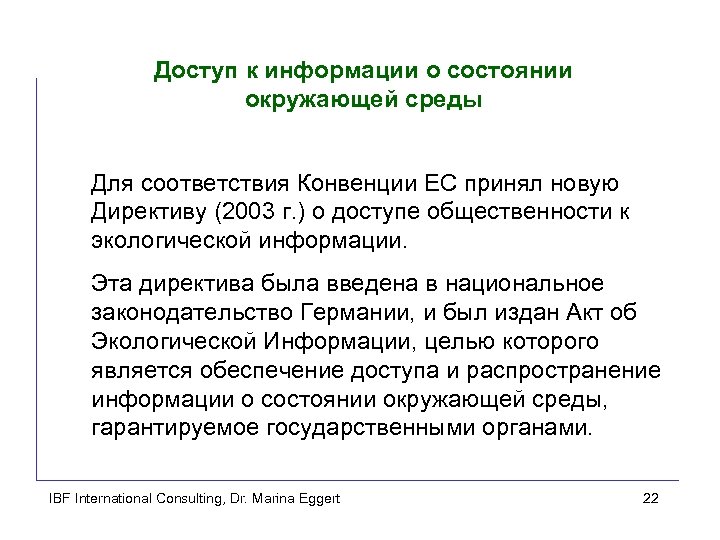 Доступ к информации о состоянии окружающей среды

Для соответствия Конвенции ЕС принял новую Директиву (2003 г.) о доступе общественности к экологической информации.

Эта директива была введена в национальное законодательство Германии, и был издан Акт об Экологической Информации, целью которого является обеспечение доступа и распространение информации о состоянии окружающей среды, гарантируемое государственными органами.

IBF International Consulting, Dr. Marina Eggert

22